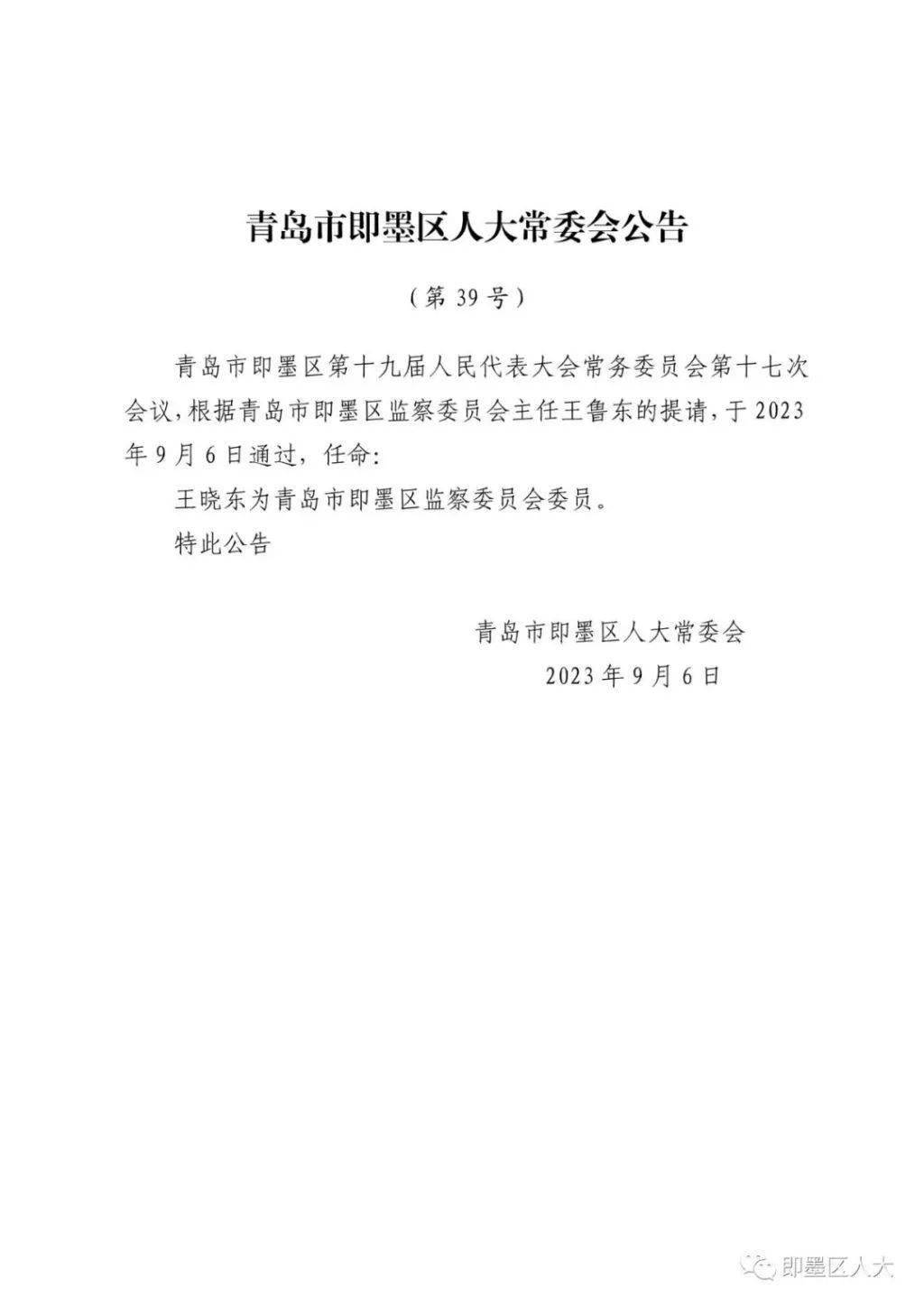 青岛市即墨区人大常委会公告

（第 39 号）

青岛市即墨区第十九届人民代表大会常务委员会第十七次会议，根据青岛市即墨区监察委员会主任王鲁东的提请，于 2023 年 9 月 6 日通过，任命：

王晓东为青岛市即墨区监察委员会委员。

特此公告

青岛市即墨区人大常委会

2023 年 9 月 6 日

即墨区人大